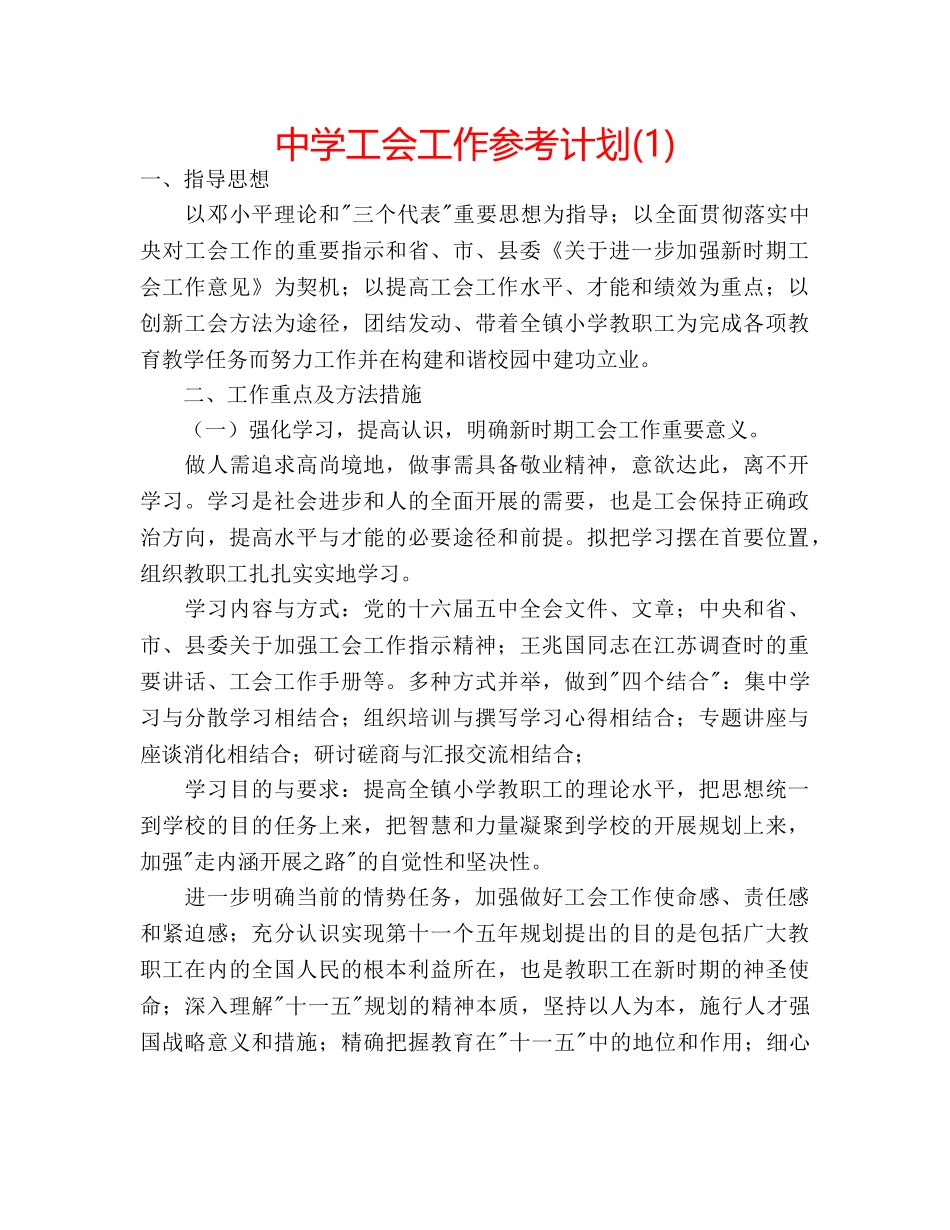 中学工会工作参考计划(1)

一、指导思想

以邓小平理论和"三个代表"重要思想为指导；以全面贯彻落实中央对工会工作的重要指示和省、市、县委《关于进一步加强新时期工会工作意见》为契机；以提高工会工作水平、才能和绩效为重点；以创新工会方法为途径，团结发动、带着全镇小学教职工为完成各项教育教学任务而努力工作并在构建和谐校园中建功立业。

二、工作重点及方法措施

（一）强化学习，提高认识，明确新时期工会工作重要意义。

做人需追求高尚境地，做事需具备敬业精神，意欲达此，离不开学习。学习是社会进步和人的全面开展的需要，也是工会保持正确政治方向，提高水平与才能的必要途径和前提。拟把学习摆在首要位置，组织教职工扎扎实实地学习。

学习内容与方式：党的十六届五中全会文件、文章；中央和省、市、县委关于加强工会工作指示精神；王兆国同志在江苏调查时的重要讲话、工会工作手册等。多种方式并举，做到"四个结合"：集中学习与分散学习相结合；组织培训与撰写学习心得相结合；专题讲座与座谈消化相结合；研讨磋商与汇报交流相结合；

学习目的与要求：提高全镇小学教职工的理论水平，把思想统一到学校的目的任务上来，把智慧和力量凝聚到学校的开展规划上来，加强"走内涵开展之路"的自觉性和坚决性。

进一步明确当前的情势任务，加强做好工会工作使命感、责任感和紧迫感；充分认识实现第十一个五年规划提出的目的是包括广大教职工在内的全国人民的根本利益所在，也是教职工在新时期的神圣使命；深入理解"十一五"规划的精神本质，坚持以人为本，施行人才强国战略意义和措施；精确把握教育在"十一五"中的地位和作用；细心